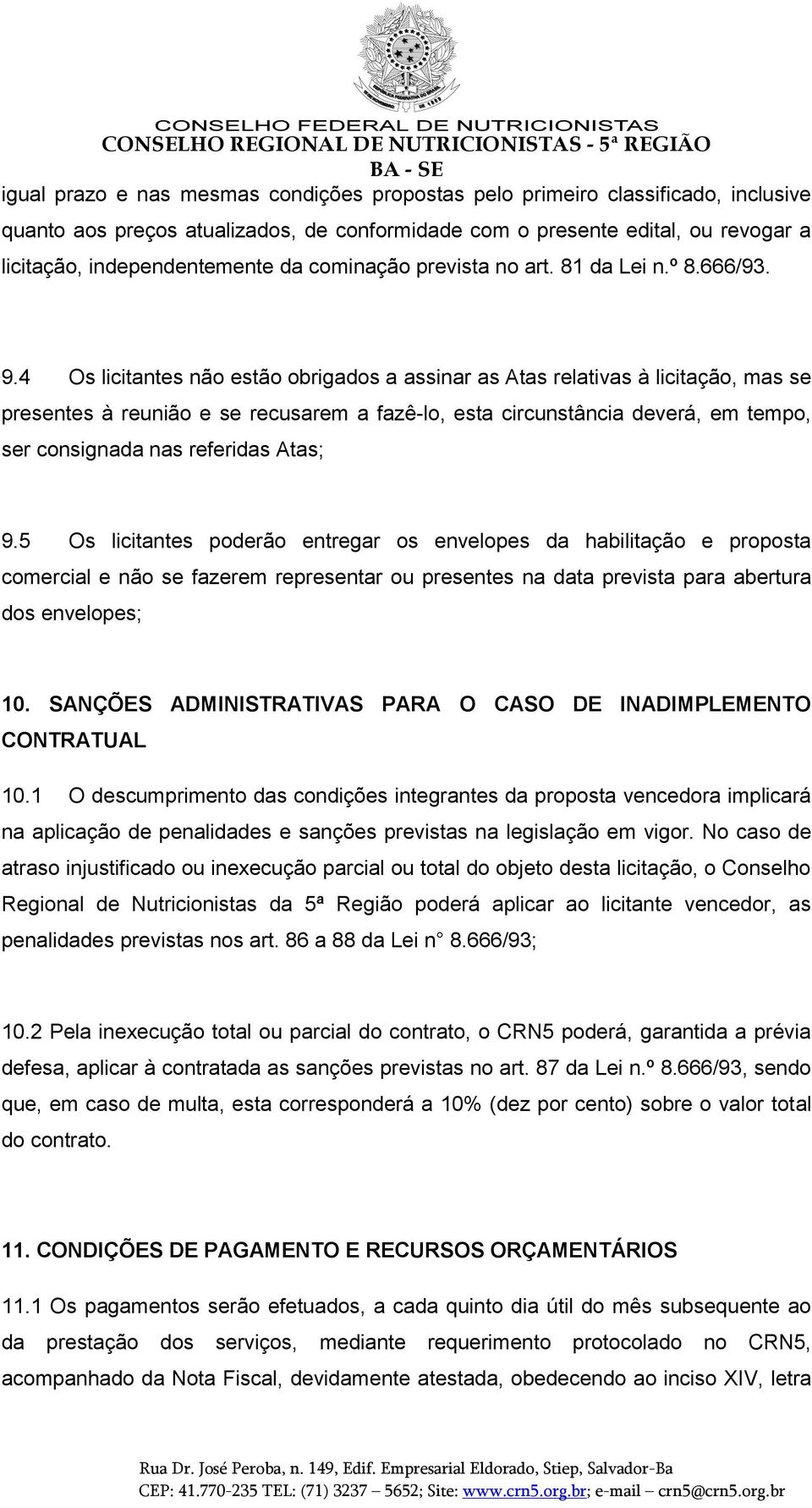 CONSELHO FEDERAL DE NUTRICIONISTAS
CONSELHO REGIONAL DE NUTRICIONISTAS - 5ª REGIÃO
BA - SE

igual prazo e nas mesmas condições propostas pelo primeiro classificado, inclusive quanto aos preços atualizados, de conformidade com o presente edital, ou revogar a licitação, independentemente da cominação prevista no art. 81 da Lei n.º 8.666/93.

9.4 Os licitantes não estão obrigados a assinar as Atas relativas à licitação, mas se presentes à reunião e se recusarem a fazê-lo, esta circunstância deverá, em tempo, ser consignada nas referidas Atas;

9.5 Os licitantes poderão entregar os envelopes da habilitação e proposta comercial e não se fazerem representar ou presentes na data prevista para abertura dos envelopes;

10. SANÇÕES ADMINISTRATIVAS PARA O CASO DE INADIMPLEMENTO CONTRATUAL

10.1 O descumprimento das condições integrantes da proposta vencedora implicará na aplicação de penalidades e sanções previstas na legislação em vigor. No caso de atraso injustificado ou inexecução parcial ou total do objeto desta licitação, o Conselho Regional de Nutricionistas da 5ª Região poderá aplicar ao licitante vencedor, as penalidades previstas nos art. 86 a 88 da Lei n° 8.666/93;

10.2 Pela inexecução total ou parcial do contrato, o CRN5 poderá, garantida a prévia defesa, aplicar à contratada as sanções previstas no art. 87 da Lei n.º 8.666/93, sendo que, em caso de multa, esta corresponderá a 10% (dez por cento) sobre o valor total do contrato.

11. CONDIÇÕES DE PAGAMENTO E RECURSOS ORÇAMENTÁRIOS

11.1 Os pagamentos serão efetuados, a cada quinto dia útil do mês subsequente ao da prestação dos serviços, mediante requerimento protocolado no CRN5, acompanhado da Nota Fiscal, devidamente atestada, obedecendo ao inciso XIV, letra

Rua Dr. José Peroba, n. 149, Edif. Empresarial Eldorado, Stiep, Salvador-Ba
CEP: 41.770-235 TEL: (71) 3237 – 5652; Site: www.crn5.org.br; e-mail – crn5@crn5.org.br